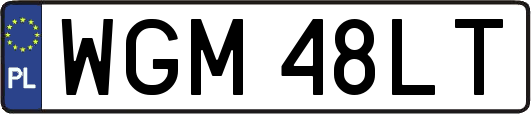 PL

WGM 48LT